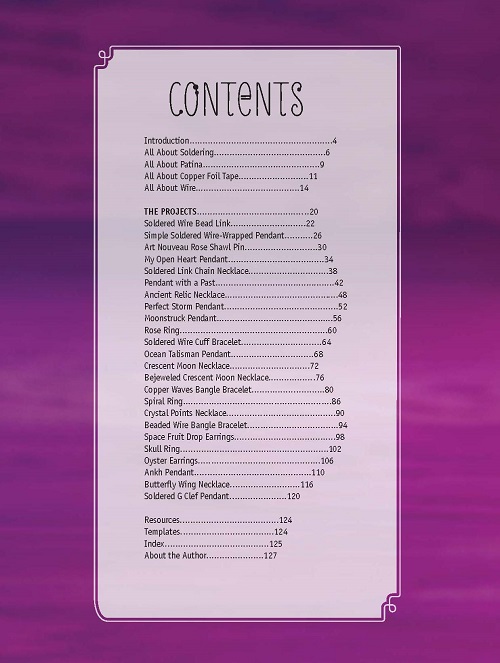 CONTENTS

Introduction 4
All About Soldering 6
All About Patina 9
All About Copper Foil Tape 11
All About Wire 14

THE PROJECTS 20
Soldered Wire Bead Link 22
Simple Soldered Wire-Wrapped Pendant 26
Art Nouveau Rose Shawl Pin 30
My Open Heart Pendant 34
Soldered Link Chain Necklace 38
Pendant with a Past 42
Ancient Relic Necklace 48
Perfect Storm Pendant 52
Moonstruck Pendant 56
Rose Ring 60
Soldered Wire Cuff Bracelet 64
Ocean Talisman Pendant 68
Crescent Moon Necklace 72
Bejeweled Crescent Moon Necklace 76
Copper Waves Bangle Bracelet 80
Spiral Ring 86
Crystal Points Necklace 90
Beaded Wire Bangle Bracelet 94
Space Fruit Drop Earrings 98
Skull Ring 102
Oyster Earrings 106
Ankh Pendant 110
Butterfly Wing Necklace 116
Soldered G Clef Pendant 120

Resources 124
Templates 124
Index 125
About the Author 127